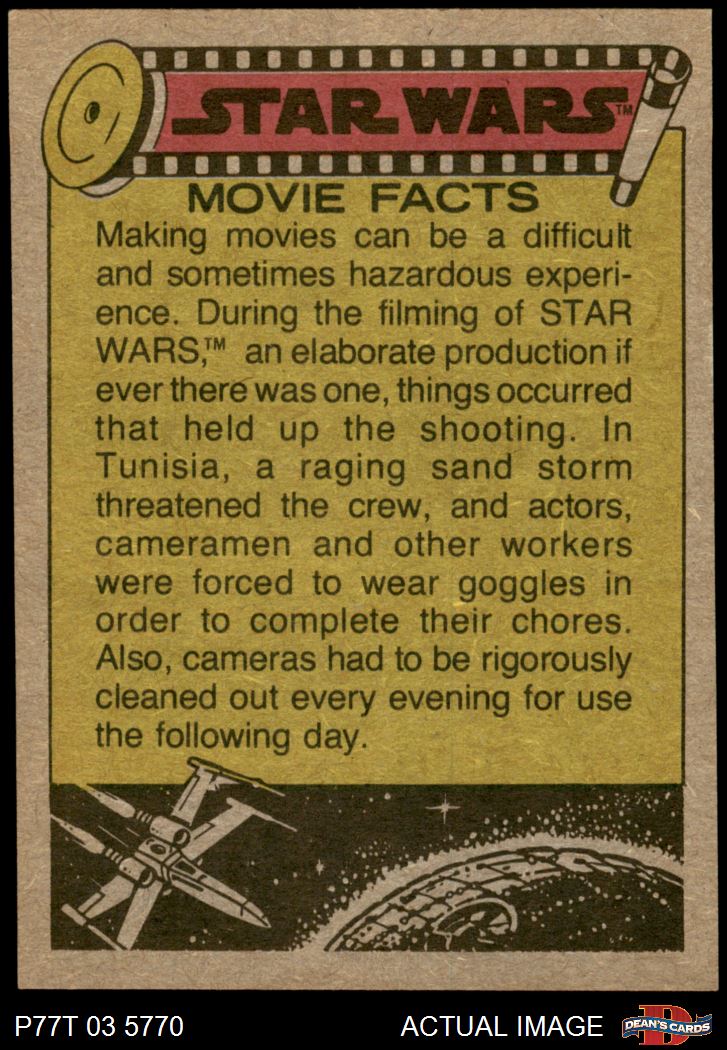 STAR WARS™

MOVIE FACTS

Making movies can be a difficult and sometimes hazardous experience. During the filming of STAR WARS,™ an elaborate production if ever there was one, things occurred that held up the shooting. In Tunisia, a raging sand storm threatened the crew, and actors, cameramen and other workers were forced to wear goggles in order to complete their chores. Also, cameras had to be rigorously cleaned out every evening for use the following day.

P77T 03 5770

ACTUAL IMAGE

DEAN'S CARDS